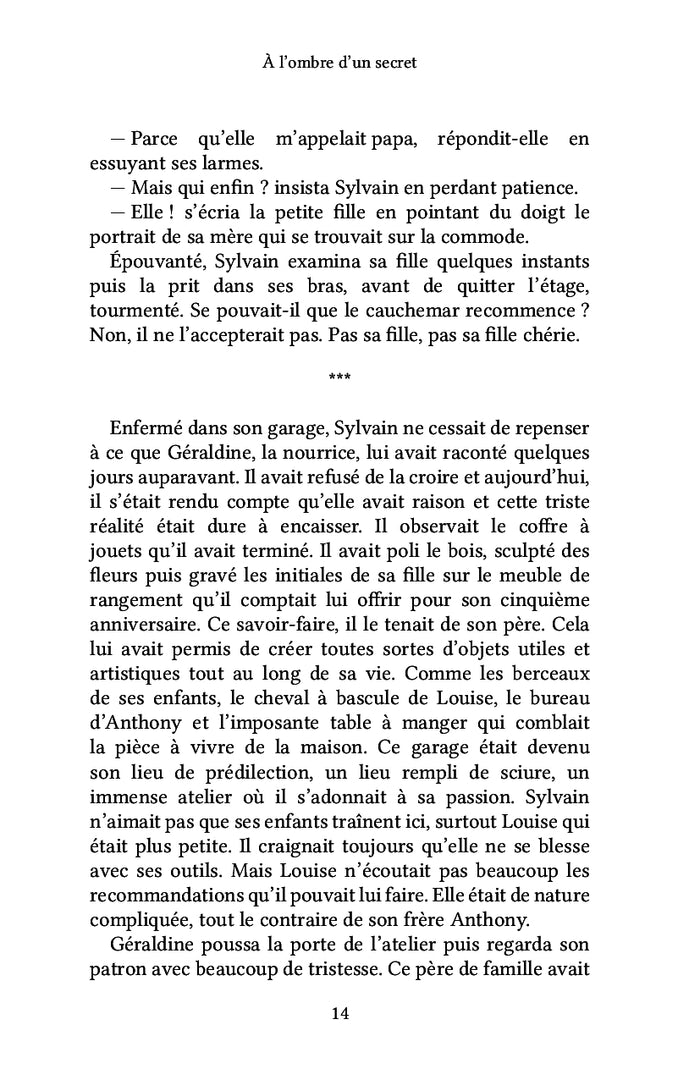 À l'ombre d'un secret

— Parce qu'elle m'appelait papa, répondit-elle en essuyant ses larmes.
— Mais qui enfin ? insista Sylvain en perdant patience.
— Elle ! s'écria la petite fille en pointant du doigt le portrait de sa mère qui se trouvait sur la commode.

Épouvanté, Sylvain examina sa fille quelques instants puis la prit dans ses bras, avant de quitter l'étage, tourmenté. Se pouvait-il que le cauchemar recommence ? Non, il ne l'accepterait pas. Pas sa fille, pas sa fille chérie.

***

Enfermé dans son garage, Sylvain ne cessait de repenser à ce que Géraldine, la nourrice, lui avait raconté quelques jours auparavant. Il avait refusé de la croire et aujourd'hui, il s'était rendu compte qu'elle avait raison et cette triste réalité était dure à encaisser. Il observait le coffre à jouets qu'il avait terminé. Il avait poli le bois, sculpté des fleurs puis gravé les initiales de sa fille sur le meuble de rangement qu'il comptait lui offrir pour son cinquième anniversaire. Ce savoir-faire, il le tenait de son père. Cela lui avait permis de créer toutes sortes d'objets utiles et artistiques tout au long de sa vie. Comme les berceaux de ses enfants, le cheval à bascule de Louise, le bureau d'Anthony et l'imposante table à manger qui comblait la pièce à vivre de la maison. Ce garage était devenu son lieu de prédilection, un lieu rempli de sciure, un immense atelier où il s'adonnait à sa passion. Sylvain n'aimait pas que ses enfants traînent ici, surtout Louise qui était plus petite. Il craignait toujours qu'elle ne se blesse avec ses outils. Mais Louise n'écoutait pas beaucoup les recommandations qu'il pouvait lui faire. Elle était de nature compliquée, tout le contraire de son frère Anthony.

Géraldine poussa la porte de l'atelier puis regarda son patron avec beaucoup de tristesse. Ce père de famille avait

14